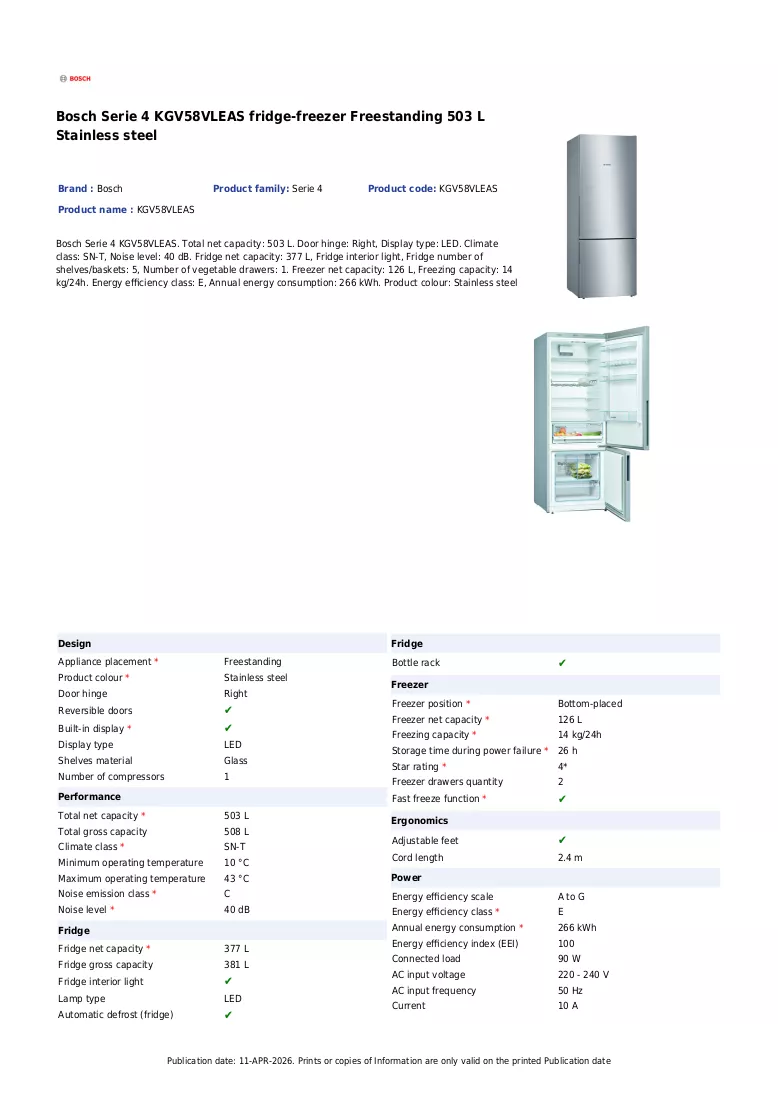 BOSCH

Bosch Serie 4 KGV58VLEAS fridge-freezer Freestanding 503 L Stainless steel

Brand : Bosch
Product family: Serie 4
Product code: KGV58VLEAS
Product name : KGV58VLEAS

Bosch Serie 4 KGV58VLEAS. Total net capacity: 503 L. Door hinge: Right, Display type: LED. Climate class: SN-T, Noise level: 40 dB. Fridge net capacity: 377 L, Fridge interior light, Fridge number of shelves/baskets: 5, Number of vegetable drawers: 1. Freezer net capacity: 126 L, Freezing capacity: 14 kg/24h. Energy efficiency class: E, Annual energy consumption: 266 kWh. Product colour: Stainless steel

Design
Appliance placement * Freestanding
Product colour * Stainless steel
Door hinge Right
Reversible doors ✔
Built-in display * ✔
Display type LED
Shelves material Glass
Number of compressors 1

Performance
Total net capacity * 503 L
Total gross capacity 508 L
Climate class * SN-T
Minimum operating temperature 10 °C
Maximum operating temperature 43 °C
Noise emission class * C
Noise level * 40 dB

Fridge
Fridge net capacity * 377 L
Fridge gross capacity 381 L
Fridge interior light ✔
Lamp type LED
Automatic defrost (fridge) ✔

Fridge
Bottle rack ✔

Freezer
Freezer position * Bottom-placed
Freezer net capacity * 126 L
Freezing capacity * 14 kg/24h
Storage time during power failure * 26 h
Star rating * 4*
Freezer drawers quantity 2
Fast freeze function * ✔

Ergonomics
Adjustable feet ✔
Cord length 2.4 m

Power
Energy efficiency scale A to G
Energy efficiency class * E
Annual energy consumption * 266 kWh
Energy efficiency index (EEI) 100
Connected load 90 W
AC input voltage 220 - 240 V
AC input frequency 50 Hz
Current 10 A

Publication date: 11-APR-2026. Prints or copies of Information are only valid on the printed Publication date